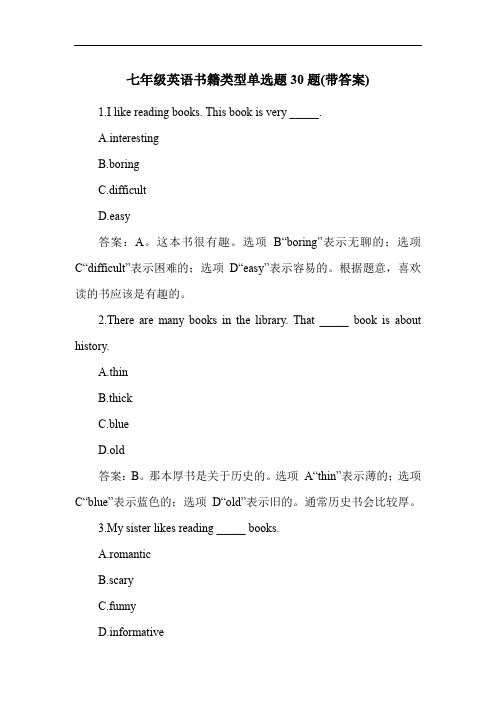 七年级英语书籍类型单选题 30 题(带答案)

1.I like reading books. This book is very _____.

A.interesting

B.boring

C.difficult

D.easy

答案：A。这本书很有趣。选项 B“boring”表示无聊的；选项 C“difficult”表示困难的；选项 D“easy”表示容易的。根据题意，喜欢读的书应该是有趣的。

2.There are many books in the library. That _____ book is about history.

A.thin

B.thick

C.blue

D.old

答案：B。那本厚书是关于历史的。选项 A“thin”表示薄的；选项 C“blue”表示蓝色的；选项 D“old”表示旧的。通常历史书会比较厚。

3.My sister likes reading _____ books.

A.romantic

B.scary

C.funny

D.informative